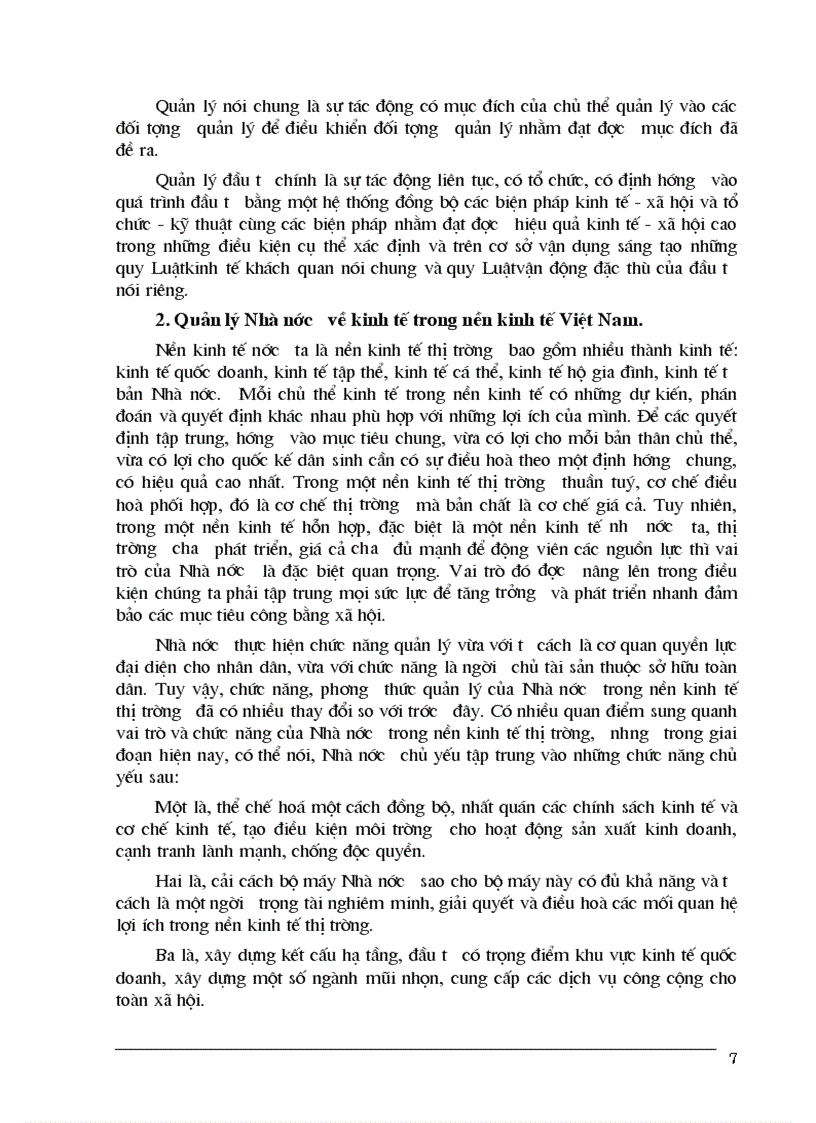 Quản lý nói chung là sự tác động có mục đích của chủ thể quản lý vào các đối tợng quản lý để điều khiển đối tợng quản lý nhằm đạt đợc mục đích đã đề ra.

Quản lý đầu t chính là sự tác động liên tục, có tổ chức, có định hớng vào quá trình đầu t bằng một hệ thống đồng bộ các biện pháp kinh tế - xã hội và tổ chức - kỹ thuật cùng các biện pháp nhằm đạt đợc hiệu quả kinh tế - xã hội cao trong những điều kiện cụ thể xác định và trên cơ sở vận dụng sáng tạo những quy Luậtkinh tế khách quan nói chung và quy Luậtvận động đặc thù của đầu t nói riêng.

2. Quản lý Nhà nớc về kinh tế trong nền kinh tế Việt Nam.

Nền kinh tế nớc ta là nền kinh tế thị trờng bao gồm nhiều thành kinh tế: kinh tế quốc doanh, kinh tế tập thể, kinh tế cá thể, kinh tế hộ gia đình, kinh tế t bản Nhà nớc. Mỗi chủ thể kinh tế trong nền kinh tế có những dự kiến, phán đoán và quyết định khác nhau phù hợp với những lợi ích của mình. Để các quyết định tập trung, hớng vào mục tiêu chung, vừa có lợi cho mỗi bản thân chủ thể, vừa có lợi cho quốc kế dân sinh cần có sự điều hoà theo một định hớng chung, có hiệu quả cao nhất. Trong một nền kinh tế thị trờng thuần tuý, cơ chế điều hoà phối hợp, đó là cơ chế thị trờng mà bản chất là cơ chế giá cả. Tuy nhiên, trong một nền kinh tế hỗn hợp, đặc biệt là một nền kinh tế nh nớc ta, thị trờng cha phát triển, giá cả cha đủ mạnh để động viên các nguồn lực thì vai trò của Nhà nớc là đặc biệt quan trọng. Vai trò đó đợc nâng lên trong điều kiện chúng ta phải tập trung mọi sức lực để tăng trởng và phát triển nhanh đảm bảo các mục tiêu công bằng xã hội.

Nhà nớc thực hiện chức năng quản lý vừa với t cách là cơ quan quyền lực đại diện cho nhân dân, vừa với chức năng là ngời chủ tài sản thuộc sở hữu toàn dân. Tuy vậy, chức năng, phơng thức quản lý của Nhà nớc trong nền kinh tế thị trờng đã có nhiều thay đổi so với trớc đây. Có nhiều quan điểm sung quanh vai trò và chức năng của Nhà nớc trong nền kinh tế thị trờng, nhng trong giai đoạn hiện nay, có thể nói, Nhà nớc chủ yếu tập trung vào những chức năng chủ yếu sau:

Một là, thể chế hoá một cách đồng bộ, nhất quán các chính sách kinh tế và cơ chế kinh tế, tạo điều kiện môi trờng cho hoạt động sản xuất kinh doanh, cạnh tranh lành mạnh, chống độc quyền.

Hai là, cải cách bộ máy Nhà nớc sao cho bộ máy này có đủ khả năng và t cách là một ngời trọng tài nghiêm minh, giải quyết và điều hoà các mối quan hệ lợi ích trong nền kinh tế thị trờng.

Ba là, xây dựng kết cấu hạ tầng, đầu t có trọng điểm khu vực kinh tế quốc doanh, xây dựng một số ngành mũi nhọn, cung cấp các dịch vụ công cộng cho toàn xã hội.

7